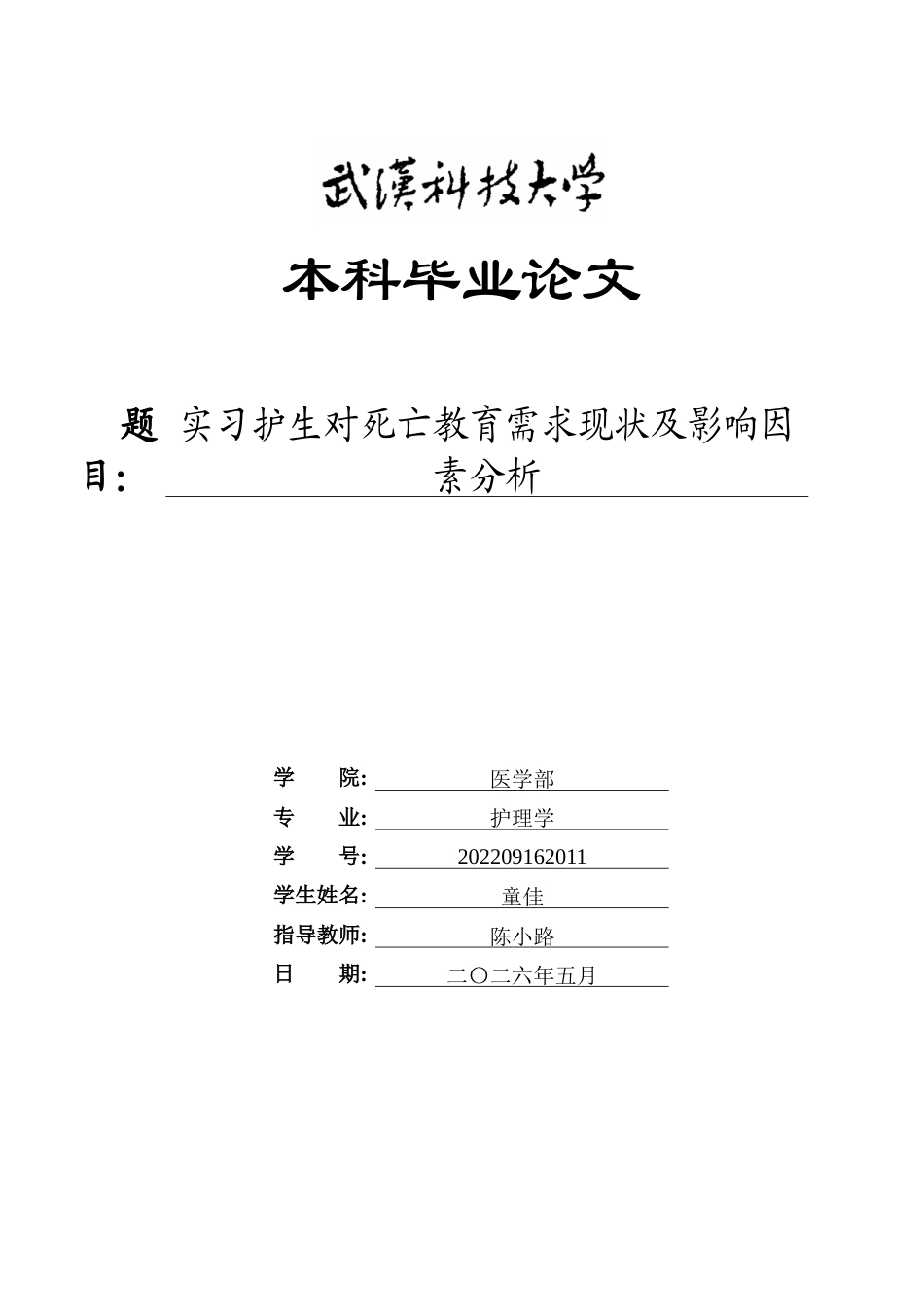 武漢科技大学

本科毕业论文

题目: 实习护生对死亡教育需求现状及影响因素分析

学　　院: 医学部
专　　业: 护理学
学　　号: 202209162011
学生姓名: 童佳
指导教师: 陈小路
日　　期: 二〇二六年五月